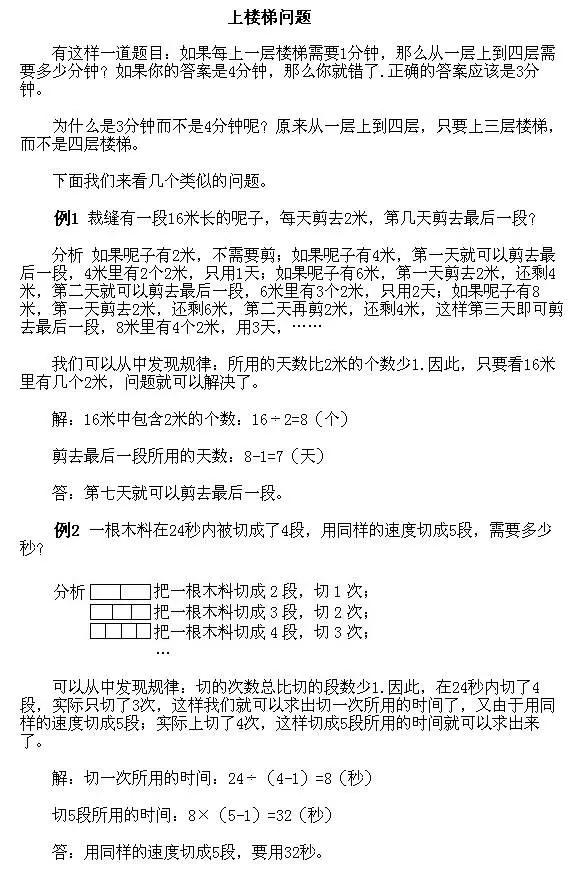 上楼梯问题

有这样一道题目：如果每上一层楼梯需要1分钟，那么从一层上到四层需要多少分钟？如果你的答案是4分钟，那么你就错了.正确的答案应该是3分钟。

为什么是3分钟而不是4分钟呢？原来从一层上到四层，只要上三层楼梯，而不是四层楼梯。

下面我们来看几个类似的问题。

例1 裁缝有一段16米长的呢子，每天剪去2米，第几天剪去最后一段？

分析 如果呢子有2米，不需要剪；如果呢子有4米，第一天就可以剪去最后一段，4米里有2个2米，只用1天；如果呢子有6米，第一天剪去2米，还剩4米，第二天就可以剪去最后一段，6米里有3个2米，只用2天；如果呢子有8米，第一天剪去2米，还剩6米，第二天再剪2米，还剩4米，这样第三天即可剪去最后一段，8米里有4个2米，用3天，……

我们可以从中发现规律：所用的天数比2米的个数少1.因此，只要看16米里有几个2米，问题就可以解决了。

解：16米中包含2米的个数：16÷2=8（个）

剪去最后一段所用的天数：8-1=7（天）

答：第七天就可以剪去最后一段。

例2 一根木料在24秒内被切成了4段，用同样的速度切成5段，需要多少秒？

分析 把一根木料切成2段，切1次；
把一根木料切成3段，切2次；
把一根木料切成4段，切3次；
…

可以从中发现规律：切的次数总比切的段数少1.因此，在24秒内切了4段，实际只切了3次，这样我们就可以求出切一次所用的时间了，又由于用同样的速度切成5段；实际上切了4次，这样切成5段所用的时间就可以求出来了。

解：切一次所用的时间：24÷（4-1）=8（秒）

切5段所用的时间：8×（5-1）=32（秒）

答：用同样的速度切成5段，要用32秒。